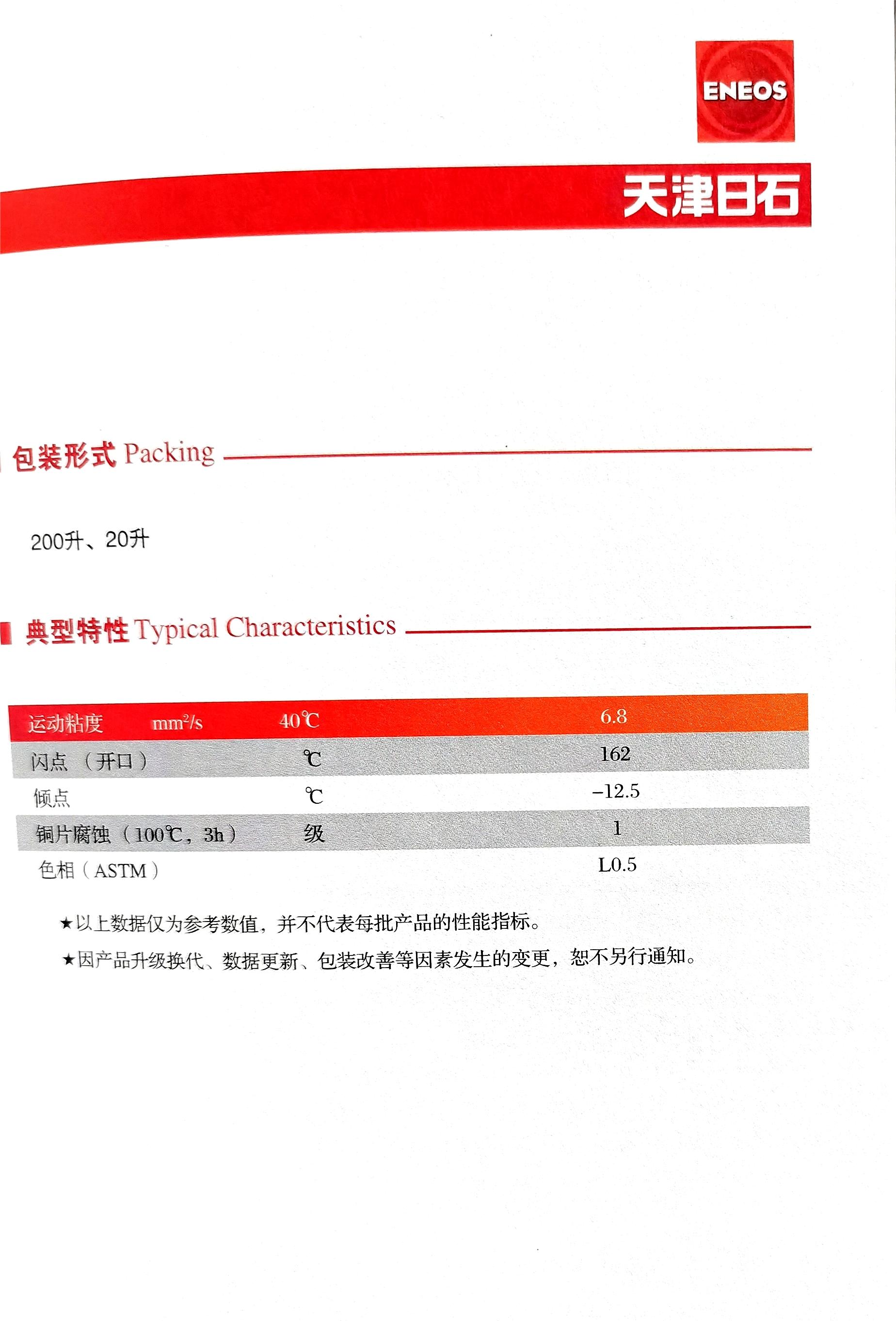 ENEOS

天津日石

包装形式 Packing

200升、20升

典型特性 Typical Characteristics

| 运动粘度 mm²/s | 40℃ | 6.8 |
|---|---|---|
| 闪点（开口） | ℃ | 162 |
| 倾点 | ℃ | -12.5 |
| 铜片腐蚀（100℃，3h） | 级 | 1 |
| 色相（ASTM） | | L0.5 |

★以上数据仅为参考数值，并不代表每批产品的性能指标。

★因产品升级换代、数据更新、包装改善等因素发生的变更，恕不另行通知。